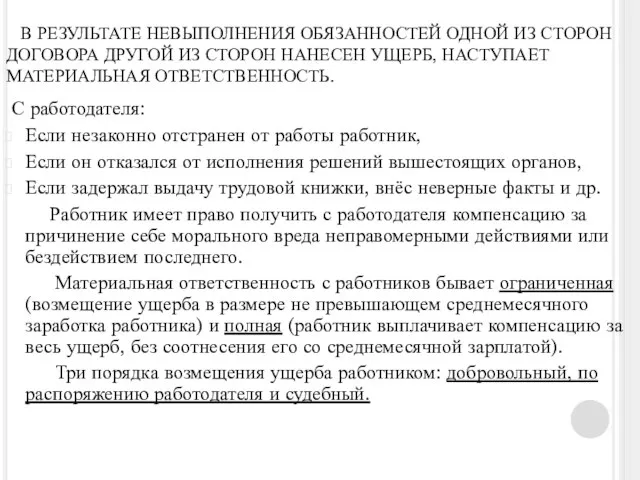 В РЕЗУЛЬТАТЕ НЕВЫПОЛНЕНИЯ ОБЯЗАННОСТЕЙ ОДНОЙ ИЗ СТОРОН ДОГОВОРА ДРУГОЙ ИЗ СТОРОН НАНЕСЕН УЩЕРБ, НАСТУПАЕТ МАТЕРИАЛЬНАЯ ОТВЕТСТВЕННОСТЬ.

С работодателя:

Если незаконно отстранен от работы работник,

Если он отказался от исполнения решений вышестоящих органов,

Если задержал выдачу трудовой книжки, внёс неверные факты и др.

Работник имеет право получить с работодателя компенсацию за причинение себе морального вреда неправомерными действиями или бездействием последнего.

Материальная ответственность с работников бывает ограниченная (возмещение ущерба в размере не превышающем среднемесячного заработка работника) и полная (работник выплачивает компенсацию за весь ущерб, без соотнесения его со среднемесячной зарплатой).

Три порядка возмещения ущерба работником: добровольный, по распоряжению работодателя и судебный.